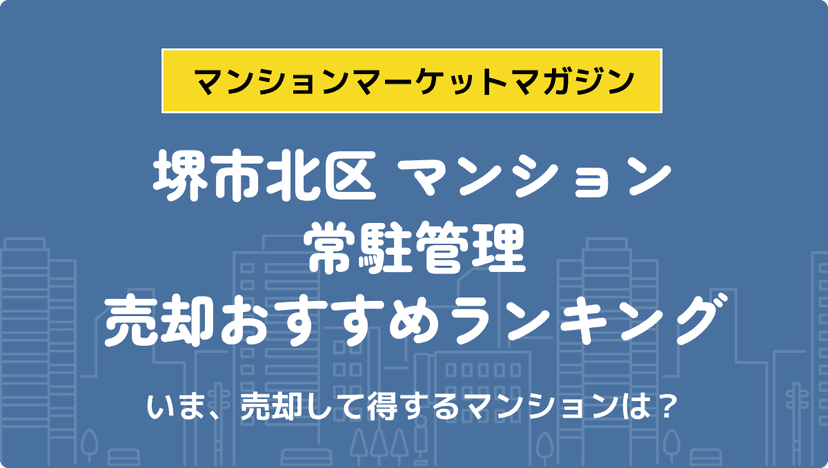 マンションマーケットマガジン

堺市北区 マンション
常駐管理
売却おすすめランキング

いま、売却して得するマンションは？